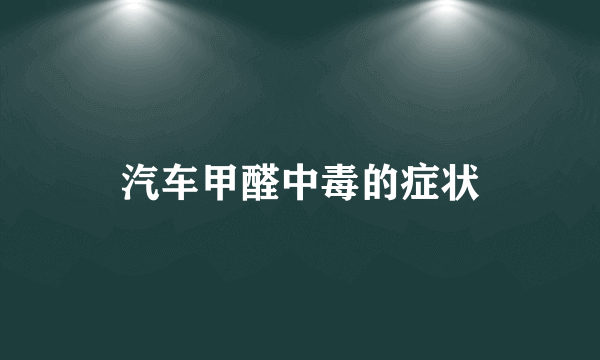 汽车甲醛中毒的症状